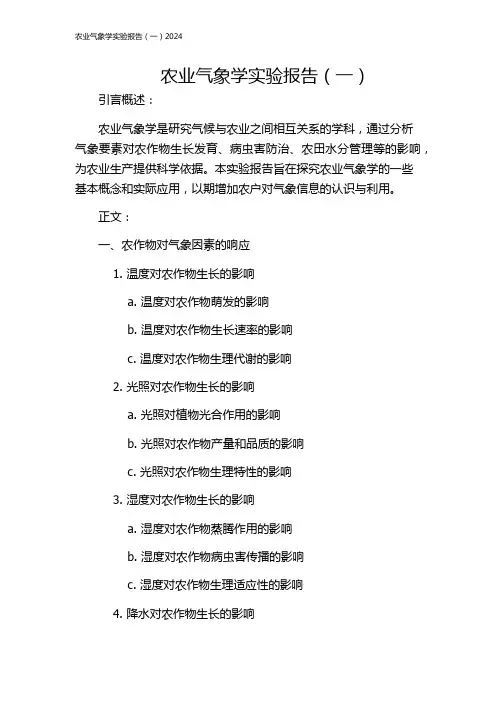 农业气象学实验报告（一）2024

农业气象学实验报告（一）

引言概述：

农业气象学是研究气候与农业之间相互关系的学科，通过分析气象要素对农作物生长发育、病虫害防治、农田水分管理等的影响，为农业生产提供科学依据。本实验报告旨在探究农业气象学的一些基本概念和实际应用，以期增加农户对气象信息的认识与利用。

正文：

一、农作物对气象因素的响应

1. 温度对农作物生长的影响

a. 温度对农作物萌发的影响

b. 温度对农作物生长速率的影响

c. 温度对农作物生理代谢的影响

2. 光照对农作物生长的影响

a. 光照对植物光合作用的影响

b. 光照对农作物产量和品质的影响

c. 光照对农作物生理特性的影响

3. 湿度对农作物生长的影响

a. 湿度对农作物蒸腾作用的影响

b. 湿度对农作物病虫害传播的影响

c. 湿度对农作物生理适应性的影响

4. 降水对农作物生长的影响